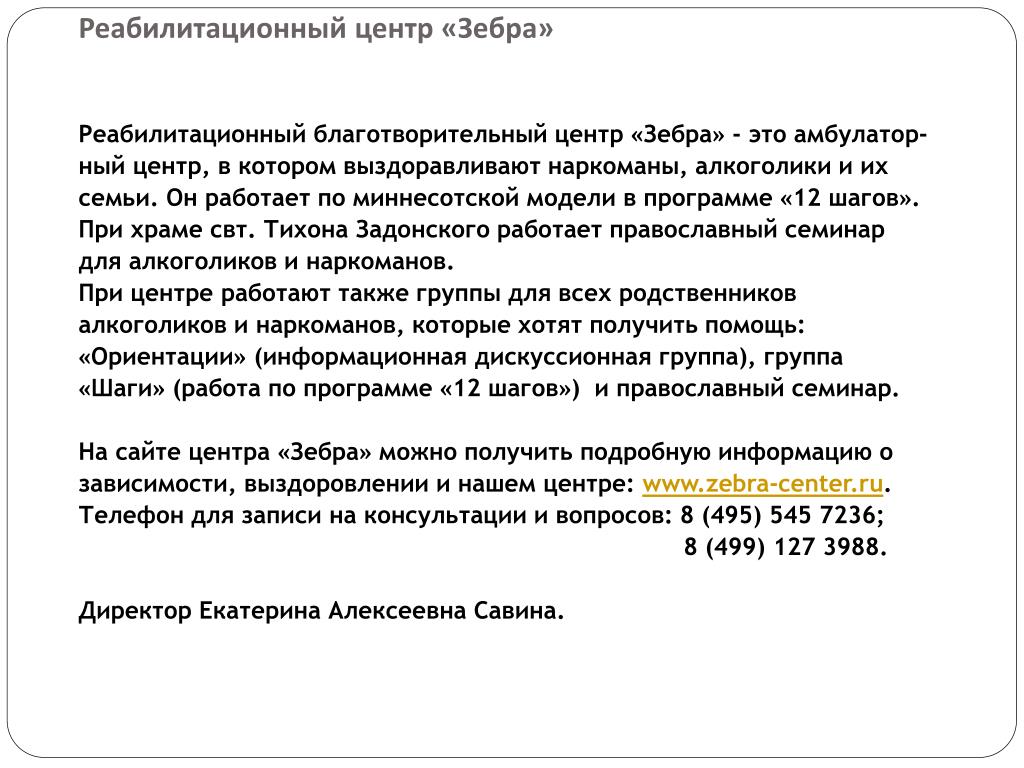 Реабилитационный центр «Зебра»

Реабилитационный благотворительный центр «Зебра» - это амбулаторный центр, в котором выздоравливают наркоманы, алкоголики и их семьи. Он работает по миннесотской модели в программе «12 шагов». При храме свт. Тихона Задонского работает православный семинар для алкоголиков и наркоманов.
При центре работают также группы для всех родственников алкоголиков и наркоманов, которые хотят получить помощь: «Ориентации» (информационная дискуссионная группа), группа «Шаги» (работа по программе «12 шагов») и православный семинар.

На сайте центра «Зебра» можно получить подробную информацию о зависимости, выздоровлении и нашем центре: www.zebra-center.ru.
Телефон для записи на консультации и вопросов: 8 (495) 545 7236;
8 (499) 127 3988.

Директор Екатерина Алексеевна Савина.